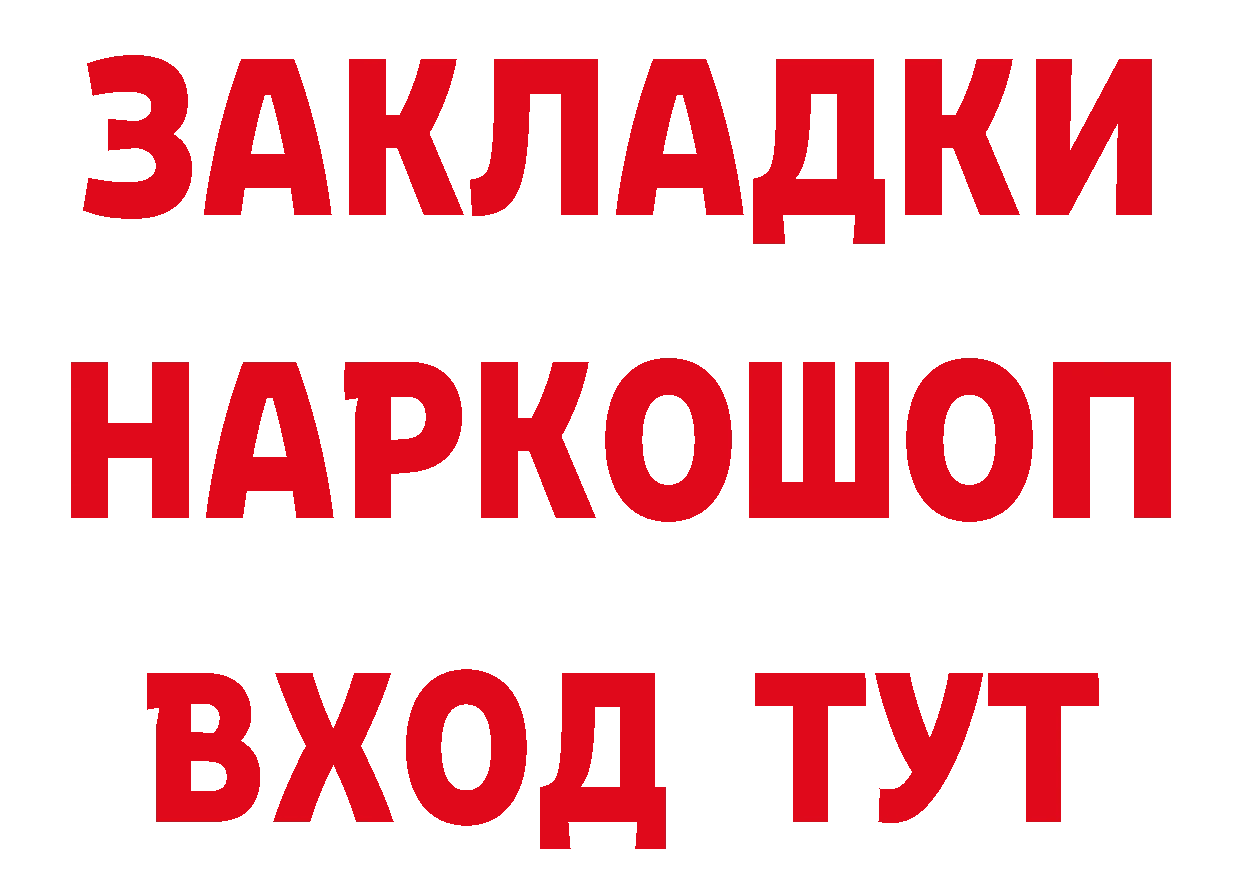 ЗАКЛАДКИ НАРКОШОП ВХОД ТУТ